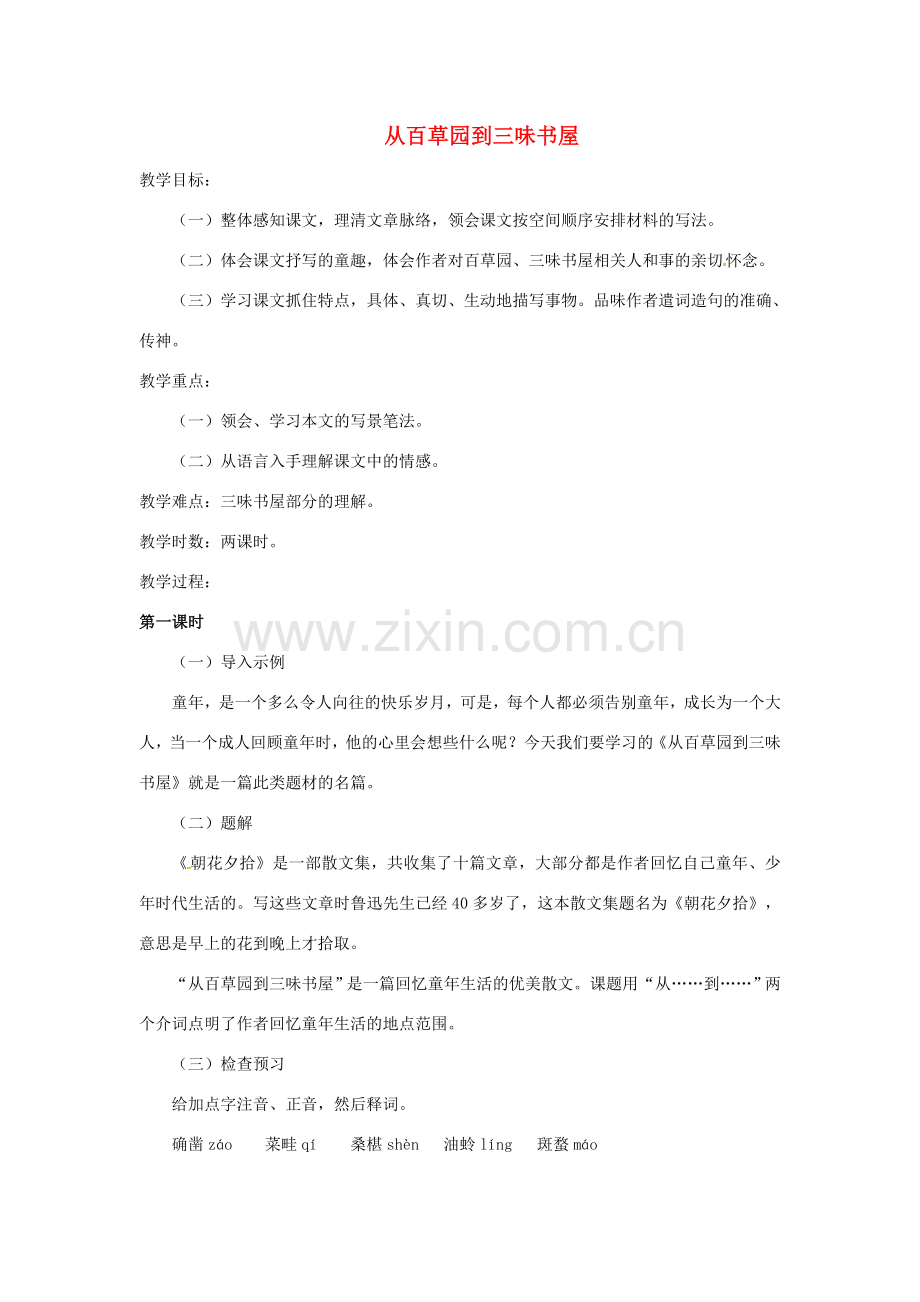 从百草园到三味书屋

教学目标：

（一）整体感知课文，理清文章脉络，领会课文按空间顺序安排材料的写法。

（二）体会课文抒写的童趣，体会作者对百草园、三味书屋相关人和事的亲切怀念。

（三）学习课文抓住特点，具体、真切、生动地描写事物。品味作者遣词造句的准确、传神。

教学重点：

（一）领会、学习本文的写景笔法。

（二）从语言入手理解课文中的情感。

教学难点：三味书屋部分的理解。

教学时数：两课时。

教学过程：

第一课时

www.zixin.com.cn

（一）导入示例

童年，是一个多么令人向往的快乐岁月，可是，每个人都必须告别童年，成长为一个大人，当一个成人回顾童年时，他的心里会想些什么呢？今天我们要学习的《从百草园到三味书屋》就是一篇此类题材的名篇。

（二）题解

《朝花夕拾》是一部散文集，共收集了十篇文章，大部分都是作者回忆自己童年、少年时代生活的。写这些文章时鲁迅先生已经40多岁了，这本散文集题名为《朝花夕拾》，意思是早上的花到晚上才拾取。

“从百草园到三味书屋”是一篇回忆童年生活的优美散文。课题用“从……到……”两个介词点明了作者回忆童年生活的地点范围。

（三）检查预习

给加点字注音、正音，然后释词。

确凿 záo　菜畦 qí　桑椹 shèn　油蛉 líng　斑蝥 máo